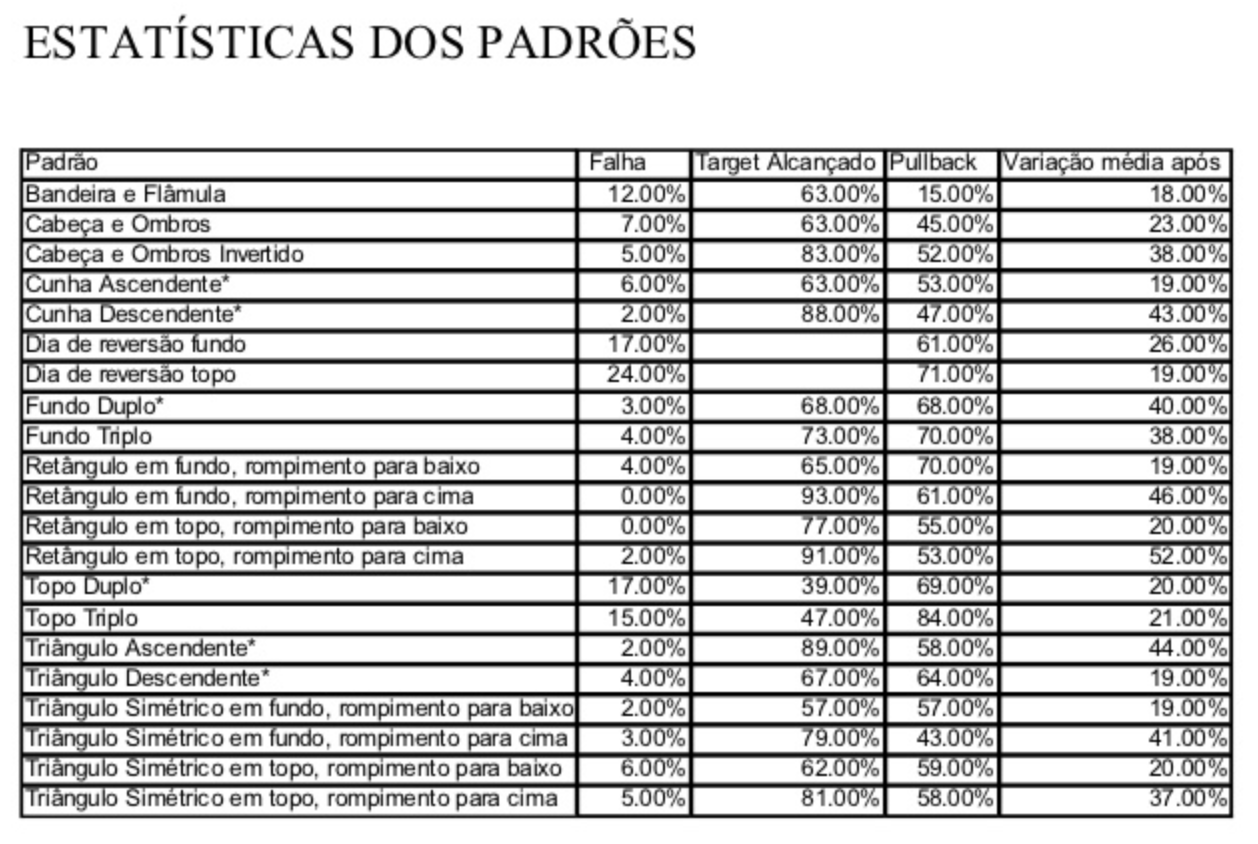 ESTATÍSTICAS DOS PADRÕES

| Padrão | Falha | Target Alcançado | Pullback | Variação média após |
|---|---|---|---|---|
| Bandeira e Flâmula | 12.00% | 63.00% | 15.00% | 18.00% |
| Cabeça e Ombros | 7.00% | 63.00% | 45.00% | 23.00% |
| Cabeça e Ombros Invertido | 5.00% | 83.00% | 52.00% | 38.00% |
| Cunha Ascendente* | 6.00% | 63.00% | 53.00% | 19.00% |
| Cunha Descendente* | 2.00% | 88.00% | 47.00% | 43.00% |
| Dia de reversão fundo | 17.00% | | 61.00% | 26.00% |
| Dia de reversão topo | 24.00% | | 71.00% | 19.00% |
| Fundo Duplo* | 3.00% | 68.00% | 68.00% | 40.00% |
| Fundo Triplo | 4.00% | 73.00% | 70.00% | 38.00% |
| Retângulo em fundo, rompimento para baixo | 4.00% | 65.00% | 70.00% | 19.00% |
| Retângulo em fundo, rompimento para cima | 0.00% | 93.00% | 61.00% | 46.00% |
| Retângulo em topo, rompimento para baixo | 0.00% | 77.00% | 55.00% | 20.00% |
| Retângulo em topo, rompimento para cima | 2.00% | 91.00% | 53.00% | 52.00% |
| Topo Duplo* | 17.00% | 39.00% | 69.00% | 20.00% |
| Topo Triplo | 15.00% | 47.00% | 84.00% | 21.00% |
| Triângulo Ascendente* | 2.00% | 89.00% | 58.00% | 44.00% |
| Triângulo Descendente* | 4.00% | 67.00% | 64.00% | 19.00% |
| Triângulo Simétrico em fundo, rompimento para baixo | 2.00% | 57.00% | 57.00% | 19.00% |
| Triângulo Simétrico em fundo, rompimento para cima | 3.00% | 79.00% | 43.00% | 41.00% |
| Triângulo Simétrico em topo, rompimento para baixo | 6.00% | 62.00% | 59.00% | 20.00% |
| Triângulo Simétrico em topo, rompimento para cima | 5.00% | 81.00% | 58.00% | 37.00% |